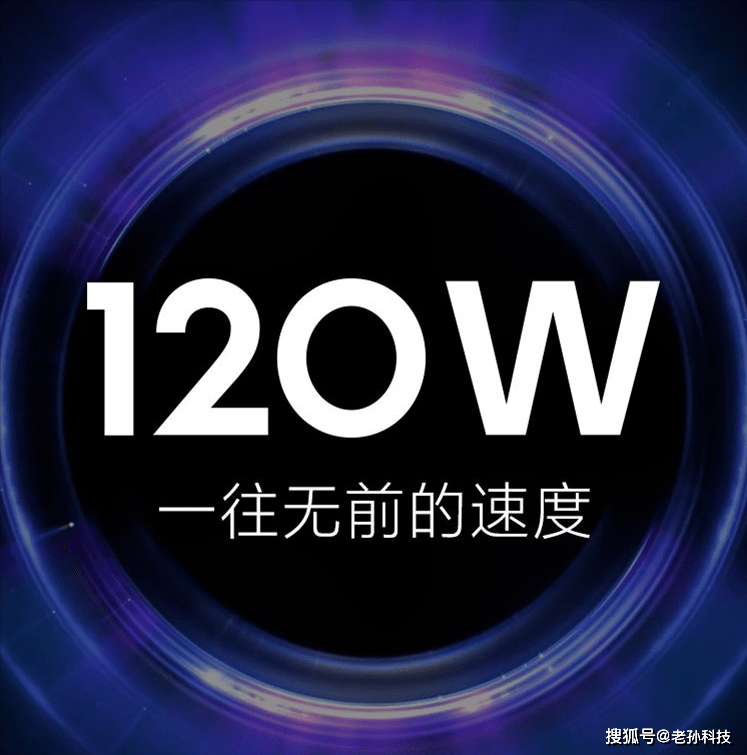 120W
一往无前的速度

搜狐号@老孙科技